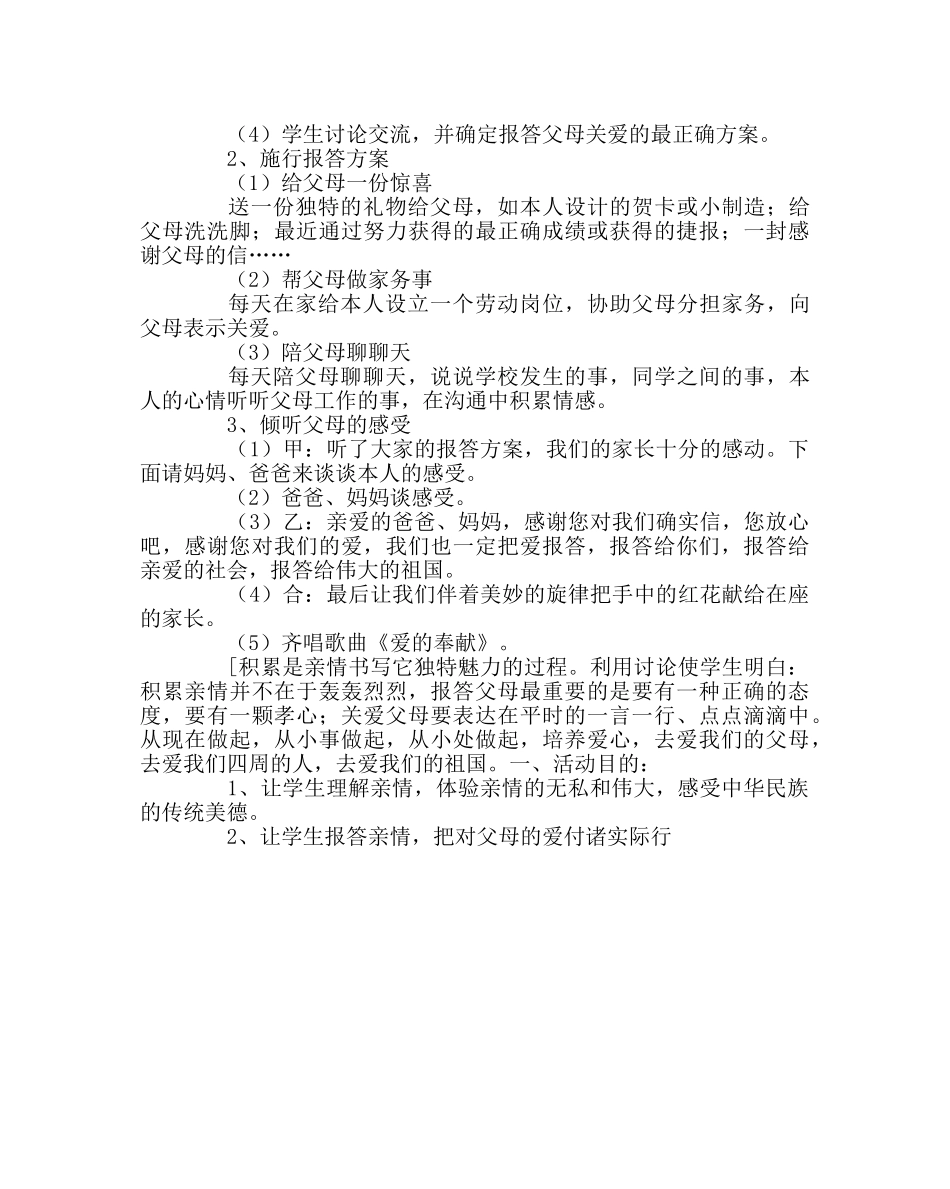 （4）学生讨论交流，并确定报答父母关爱的最正确方案。

2、施行报答方案

（1）给父母一份惊喜

送一份独特的礼物给父母，如本人设计的贺卡或小制造；给父母洗洗脚；最近通过努力获得的最正确成绩或获得的捷报；一封感谢父母的信……

（2）帮父母做家务事

每天在家给本人设立一个劳动岗位，协助父母分担家务，向父母表示关爱。

（3）陪父母聊聊天

每天陪父母聊聊天，说说学校发生的事，同学之间的事，本人的心情听听父母工作的事，在沟通中积累情感。

3、倾听父母的感受

（1）甲：听了大家的报答方案，我们的家长十分的感动。下面请妈妈、爸爸来谈谈本人的感受。

（2）爸爸、妈妈谈感受。

（3）乙：亲爱的爸爸、妈妈，感谢您对我们确实信，您放心吧，感谢您对我们的爱，我们也一定把爱报答，报答给你们，报答给亲爱的社会，报答给伟大的祖国。

（4）合：最后让我们伴着美妙的旋律把手中的红花献给在座的家长。

（5）齐唱歌曲《爱的奉献》。

[积累是亲情书写它独特魅力的过程。利用讨论使学生明白：积累亲情并不在于轰轰烈烈，报答父母最重要的是要有一种正确的态度，要有一颗孝心；关爱父母要表达在平时的一言一行、点点滴滴中。从现在做起，从小事做起，从小处做起，培养爱心，去爱我们的父母，去爱我们四周的人，去爱我们的祖国。一、活动目的：

1、让学生理解亲情，体验亲情的无私和伟大，感受中华民族的传统美德。

2、让学生报答亲情，把对父母的爱付诸实际行